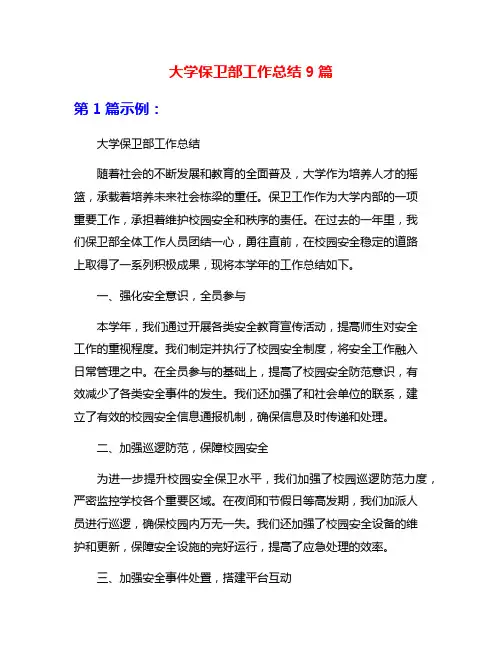 大学保卫部工作总结 9 篇

第 1 篇示例：

大学保卫部工作总结

随着社会的不断发展和教育的全面普及，大学作为培养人才的摇篮，承载着培养未来社会栋梁的重任。保卫工作作为大学内部的一项重要工作，承担着维护校园安全和秩序的责任。在过去的一年里，我们保卫部全体工作人员团结一心，勇往直前，在校园安全稳定的道路上取得了一系列积极成果，现将本学年的工作总结如下。

一、强化安全意识，全员参与

本学年，我们通过开展各类安全教育宣传活动，提高师生对安全工作的重视程度。我们制定并执行了校园安全制度，将安全工作融入日常管理之中。在全员参与的基础上，提高了校园安全防范意识，有效减少了各类安全事件的发生。我们还加强了和社会单位的联系，建立了有效的校园安全信息通报机制，确保信息及时传递和处理。

二、加强巡逻防范，保障校园安全

为进一步提升校园安全保卫水平，我们加强了校园巡逻防范力度，严密监控学校各个重要区域。在夜间和节假日等高发期，我们加派人员进行巡逻，确保校园内万无一失。我们还加强了校园安全设备的维护和更新，保障安全设施的完好运行，提高了应急处理的效率。

三、加强安全事件处置，搭建平台互动